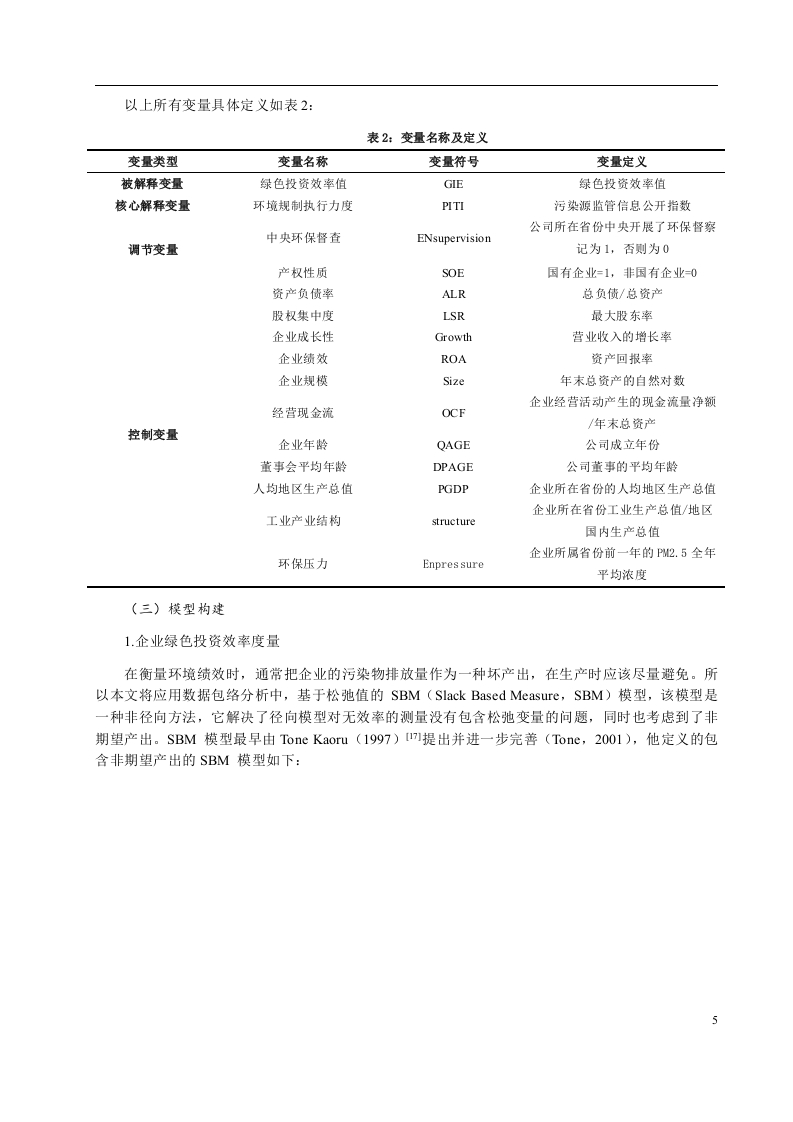 以上所有变量具体定义如表 2：

表 2：变量名称及定义

| 变量类型 | 变量名称 | 变量符号 | 变量定义 |
|---|---|---|---|
| 被解释变量 | 绿色投资效率值 | GIE | 绿色投资效率值 |
| 核心解释变量 | 环境规制执行力度 | PITI | 污染源监管信息公开指数 |
| 调节变量 | 中央环保督查 | ENsupervision | 公司所在省份中央开展了环保督察记为 1，否则为 0 |
| 控制变量 | 产权性质 | SOE | 国有企业=1，非国有企业=0 |
| | 资产负债率 | ALR | 总负债/总资产 |
| | 股权集中度 | LSR | 最大股东率 |
| | 企业成长性 | Growth | 营业收入的增长率 |
| | 企业绩效 | ROA | 资产回报率 |
| | 企业规模 | Size | 年末总资产的自然对数 |
| | 经营现金流 | OCF | 企业经营活动产生的现金流量净额/年末总资产 |
| | 企业年龄 | QAGE | 公司成立年份 |
| | 董事会平均年龄 | DPAGE | 公司董事的平均年龄 |
| | 人均地区生产总值 | PGDP | 企业所在省份的人均地区生产总值 |
| | 工业产业结构 | structure | 企业所在省份工业生产总值/地区国内生产总值 |
| | 环保压力 | Enpressure | 企业所属省份前一年的 PM2.5 全年平均浓度 |

（三）模型构建

1.企业绿色投资效率度量

在衡量环境绩效时，通常把企业的污染物排放量作为一种坏产出，在生产时应该尽量避免。所以本文将应用数据包络分析中，基于松弛值的 SBM（Slack Based Measure，SBM）模型，该模型是一种非径向方法，它解决了径向模型对无效率的测量没有包含松弛变量的问题，同时也考虑到了非期望产出。SBM 模型最早由 Tone Kaoru（1997）$^{[17]}$提出并进一步完善（Tone，2001），他定义的包含非期望产出的 SBM 模型如下：

5